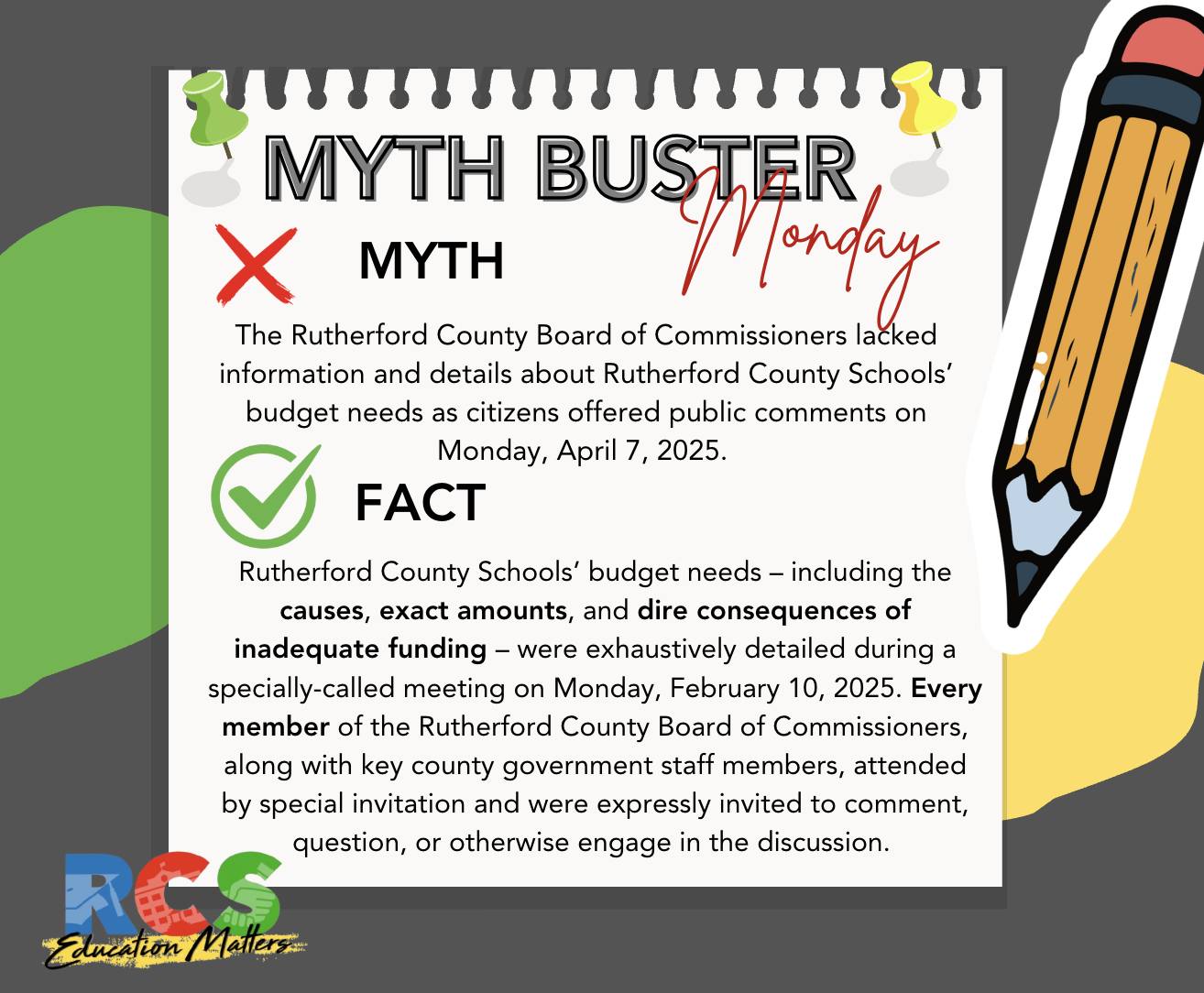 MYTH BUSTER Monday

MYTH

The Rutherford County Board of Commissioners lacked information and details about Rutherford County Schools' budget needs as citizens offered public comments on Monday, April 7, 2025.

FACT

Rutherford County Schools' budget needs – including the causes, exact amounts, and dire consequences of inadequate funding – were exhaustively detailed during a specially-called meeting on Monday, February 10, 2025. Every member of the Rutherford County Board of Commissioners, along with key county government staff members, attended by special invitation and were expressly invited to comment, question, or otherwise engage in the discussion.

RCS
Education Matters